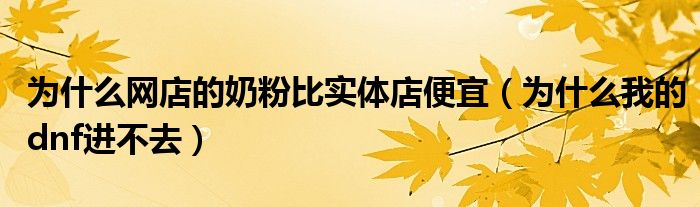 为什么网店的奶粉比实体店便宜（为什么我的dnf进不去）